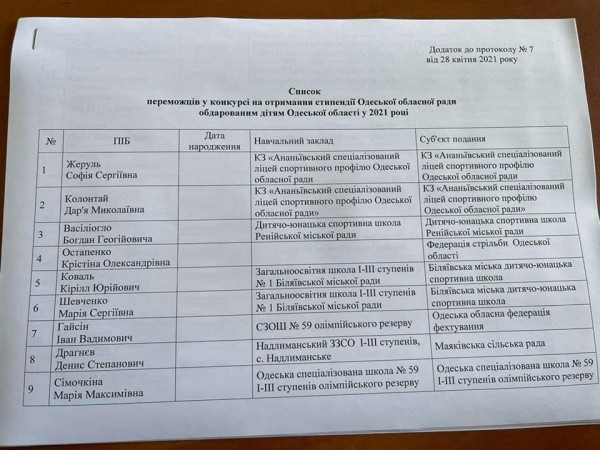 Додаток до протоколу № 7
від 28 квітня 2021 року

Список
переможців у конкурсі на отримання стипендії Одеської обласної ради
обдарованим дітям Одеської області у 2021 році

| № | ПІБ | Дата народження | Навчальний заклад | Суб'єкт подання |
|---|---|---|---|---|
| 1 | Жеруль Софія Сергіївна | | КЗ «Ананьївський спеціалізований ліцей спортивного профілю Одеської обласної ради | КЗ «Ананьївський спеціалізований ліцей спортивного профілю Одеської обласної ради |
| 2 | Колонтай Дар'я Миколаївна | | КЗ «Ананьївський спеціалізований ліцей спортивного профілю Одеської обласної ради» | КЗ «Ананьївський спеціалізований ліцей спортивного профілю Одеської обласної ради» |
| 3 | Васіліогло Богдан Геогійович | | Дитячо-юнацька спортивна школа Ренійської міської ради | Дитячо-юнацька спортивна школа Ренійської міської ради |
| 4 | Остапенко Крістіна Олександрівна | | | Федерація стрільби Одеської області |
| 5 | Коваль Кірілл Юрійович | | Загальноосвітня школа І-ІІІ ступенів № 1 Біляївської міської ради | Біляївська міська дитячо-юнацька спортивна школа |
| 6 | Шевченко Марія Сергіївна | | Загальноосвітня школа І-ІІІ ступенів № 1 Біляївської міської ради | Біляївська міська дитячо-юнацька спортивна школа |
| 7 | Гайсін Іван Вадимович | | СЗОШ № 59 олімпійського резерву | Одеська обласна федерація фехтування |
| 8 | Драгнєв Денис Степанович | | Надлиманський ЗЗСО І-ІІІ ступенів, с. Надлиманське | Маяківська сільська рада |
| 9 | Сімочкіна Марія Максимівна | | Одеська спеціалізована школа № 59 І-ІІІ ступенів олімпійського резерву | Одеська спеціалізована школа № 59 І-ІІІ ступенів олімпійського резерву |